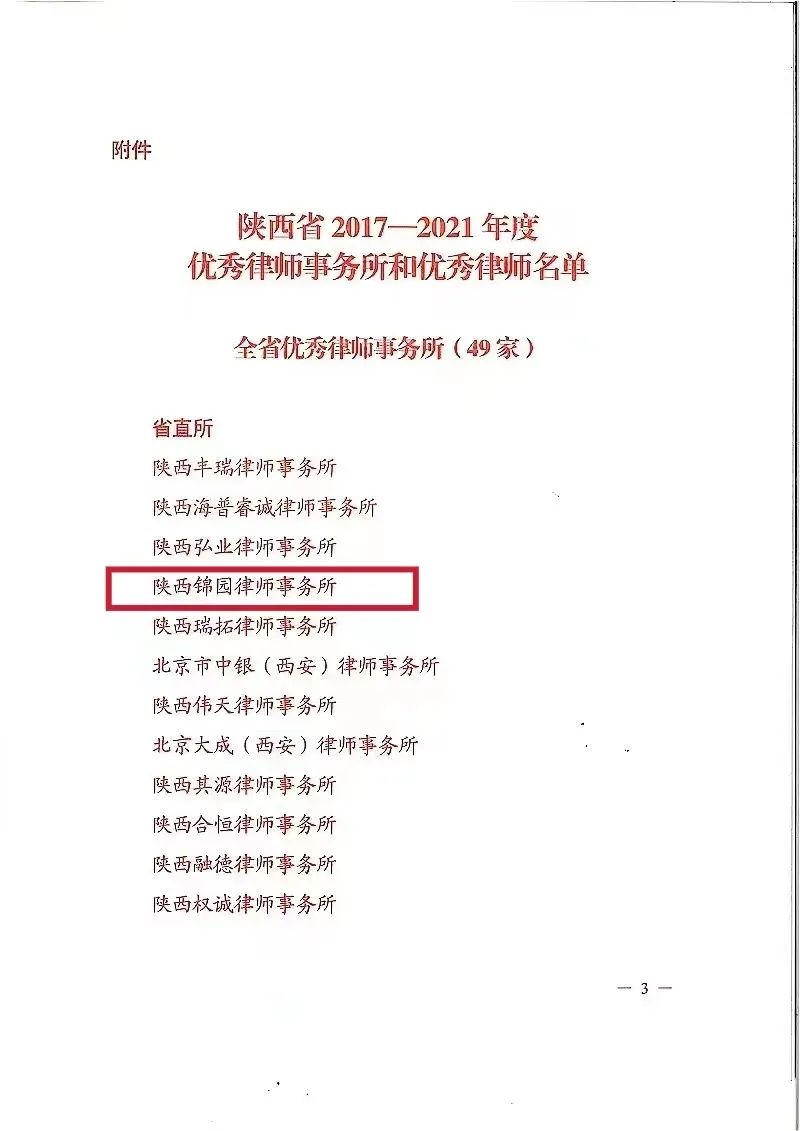 附件

陕西省2017—2021年度
优秀律师事务所和优秀律师名单

全省优秀律师事务所（49家）

省直所

陕西丰瑞律师事务所

陕西海普睿诚律师事务所

陕西弘业律师事务所

陕西锦园律师事务所

陕西瑞拓律师事务所

北京市中银（西安）律师事务所

陕西伟天律师事务所

北京大成（西安）律师事务所

陕西其源律师事务所

陕西合恒律师事务所

陕西融德律师事务所

陕西权诚律师事务所

— 3 —